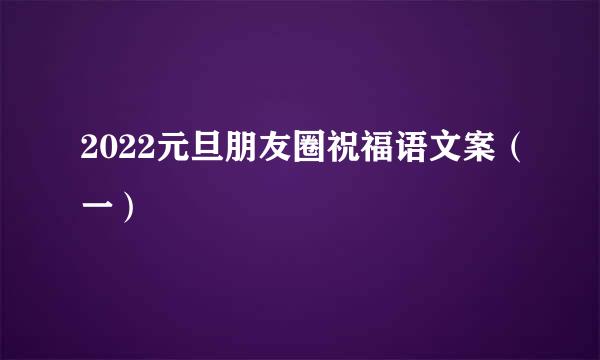 2022元旦朋友圈祝福语文案（一）